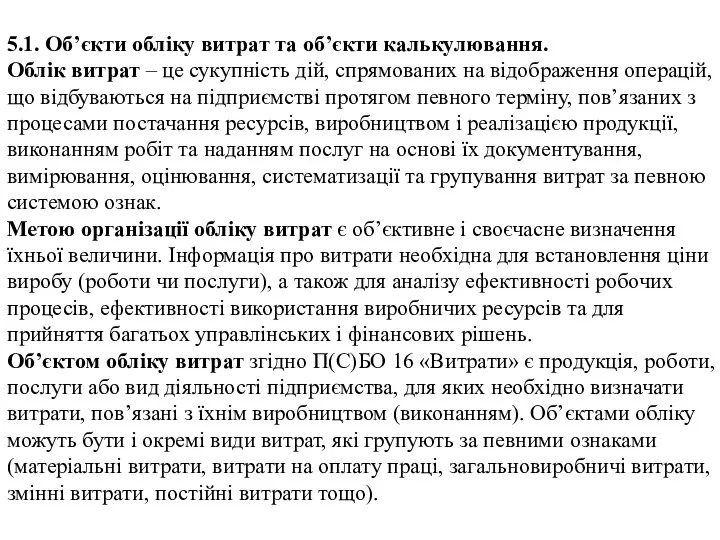 5.1. Об’єкти обліку витрат та об’єкти калькулювання.
Облік витрат – це сукупність дій, спрямованих на відображення операцій, що відбуваються на підприємстві протягом певного терміну, пов’язаних з процесами постачання ресурсів, виробництвом і реалізацією продукції, виконанням робіт та наданням послуг на основі їх документування, вимірювання, оцінювання, систематизації та групування витрат за певною системою ознак.
Метою організації обліку витрат є об’єктивне і своєчасне визначення їхньої величини. Інформація про витрати необхідна для встановлення ціни виробу (роботи чи послуги), а також для аналізу ефективності робочих процесів, ефективності використання виробничих ресурсів та для прийняття багатьох управлінських і фінансових рішень.
Об’єктом обліку витрат згідно П(С)БО 16 «Витрати» є продукція, роботи, послуги або вид діяльності підприємства, для яких необхідно визначати витрати, пов’язані з їхнім виробництвом (виконанням). Об’єктами обліку можуть бути і окремі види витрат, які групують за певними ознаками (матеріальні витрати, витрати на оплату праці, загальновиробничі витрати, змінні витрати, постійні витрати тощо).